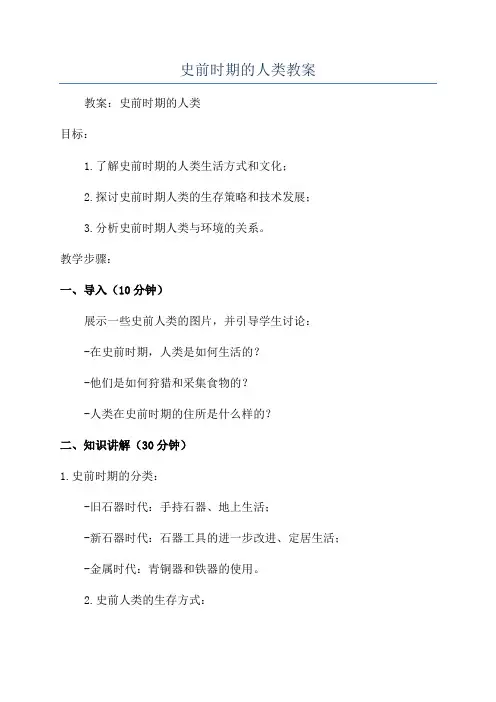 史前时期的人类教案

教案：史前时期的人类

目标：

1.了解史前时期的人类生活方式和文化；

2.探讨史前时期人类的生存策略和技术发展；

3.分析史前时期人类与环境的关系。

教学步骤：

一、导入（10分钟）

展示一些史前人类的图片，并引导学生讨论：

-在史前时期，人类是如何生活的？

-他们是如何狩猎和采集食物的？

-人类在史前时期的住所是什么样的？

二、知识讲解（30分钟）

1.史前时期的分类：

-旧石器时代：手持石器、地上生活；

-新石器时代：石器工具的进一步改进、定居生活；

-金属时代：青铜器和铁器的使用。

2.史前人类的生存方式：